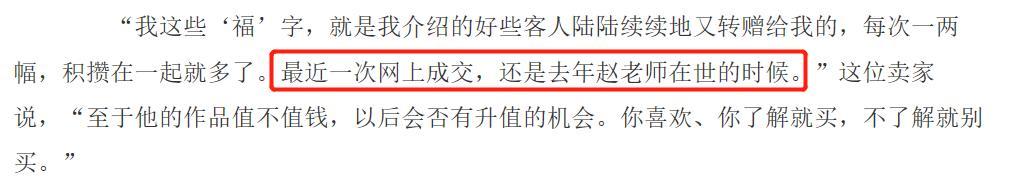 “我这些‘福’字，就是我介绍的好些客人陆陆续续地又转赠给我的，每次一两幅，积攒在一起就多了。最近一次网上成交，还是去年赵老师在世的时候。”这位卖家说，“至于他的作品值不值钱，以后会否有升值的机会。你喜欢、你了解就买，不了解就别买。”